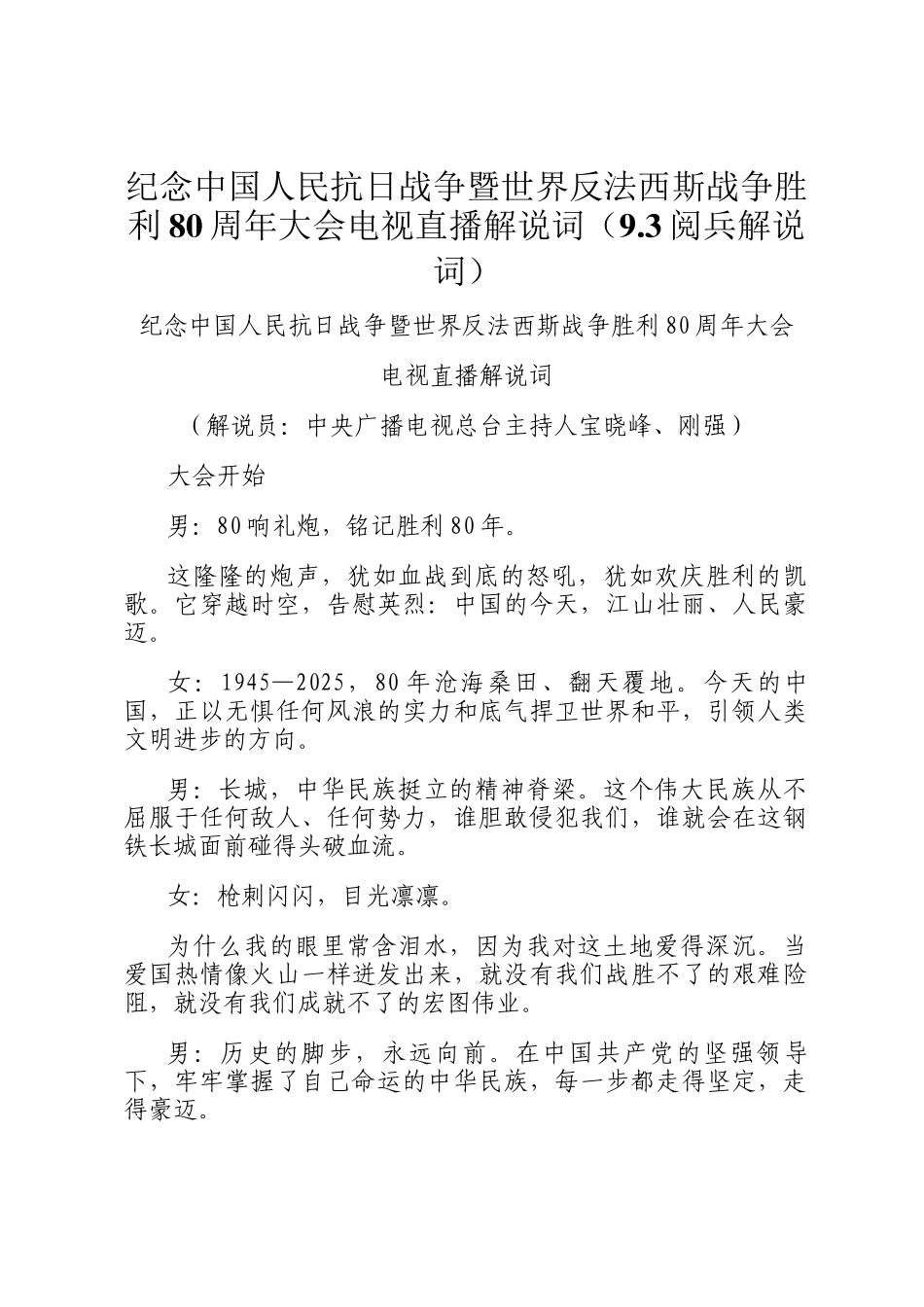 纪念中国人民抗日战争暨世界反法西斯战争胜利80周年大会电视直播解说词（9.3阅兵解说词）

纪念中国人民抗日战争暨世界反法西斯战争胜利80周年大会

电视直播解说词

（解说员：中央广播电视总台主持人宝晓峰、刚强）

大会开始

男：80响礼炮，铭记胜利80年。

这隆隆的炮声，犹如血战到底的怒吼，犹如欢庆胜利的凯歌。它穿越时空，告慰英烈：中国的今天，江山壮丽、人民豪迈。

女：1945—2025，80年沧海桑田、翻天覆地。今天的中国，正以无惧任何风浪的实力和底气捍卫世界和平，引领人类文明进步的方向。

男：长城，中华民族挺立的精神脊梁。这个伟大民族从不屈服于任何敌人、任何势力，谁胆敢侵犯我们，谁就会在这钢铁长城面前碰得头破血流。

女：枪刺闪闪，目光凛凛。

为什么我的眼里常含泪水，因为我对这土地爱得深沉。当爱国热情像火山一样迸发出来，就没有我们战胜不了的艰难险阻，就没有我们成就不了的宏图伟业。

男：历史的脚步，永远向前。在中国共产党的坚强领导下，牢牢掌握了自己命运的中华民族，每一步都走得坚定，走得豪迈。